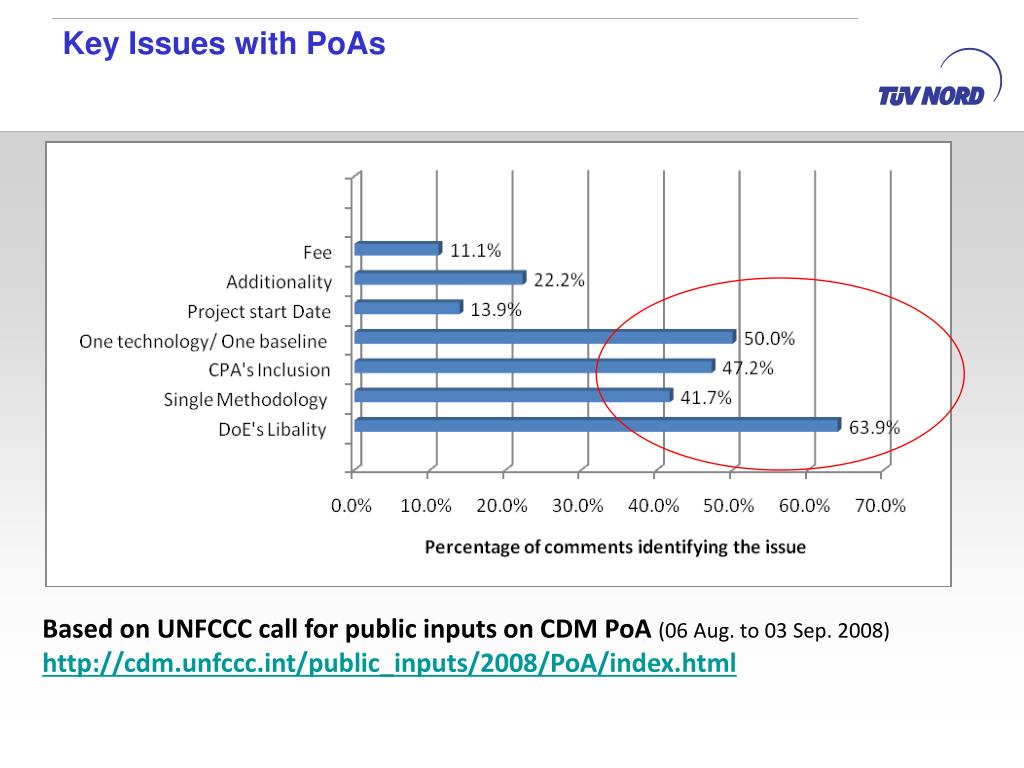 Key Issues with PoAs

TÜV NORD

Fee 11.1%
Additionality 22.2%
Project start Date 13.9%
One technology/ One baseline 50.0%
CPA's Inclusion 47.2%
Single Methodology 41.7%
DoE's Libality 63.9%

0.0% 10.0% 20.0% 30.0% 40.0% 50.0% 60.0% 70.0%

Percentage of comments identifying the issue

Based on UNFCCC call for public inputs on CDM PoA (06 Aug. to 03 Sep. 2008)
http://cdm.unfccc.int/public_inputs/2008/PoA/index.html